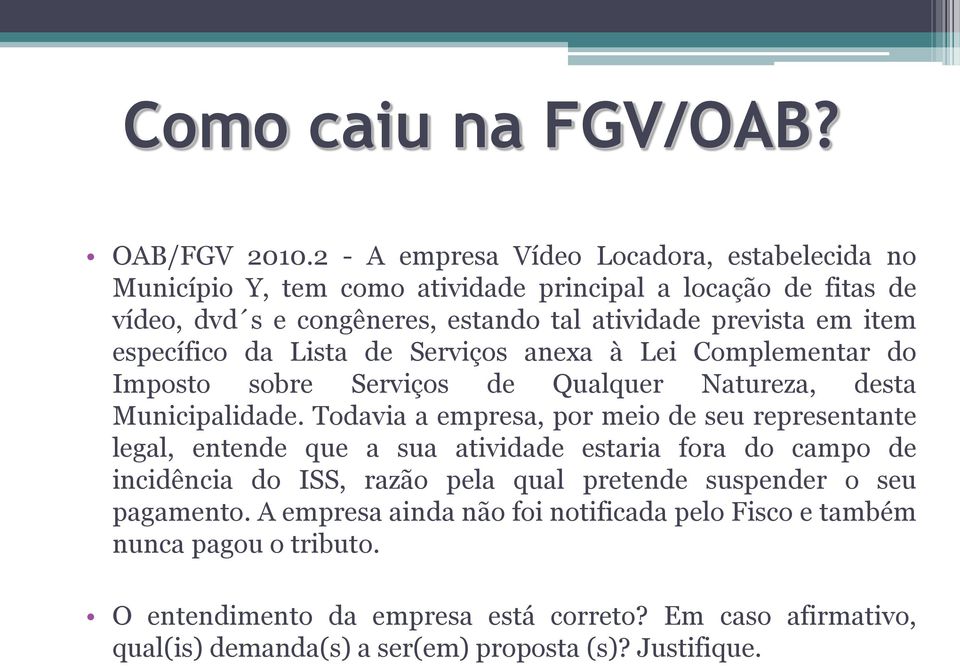 Como caiu na FGV/OAB?

• OAB/FGV 2010.2 - A empresa Vídeo Locadora, estabelecida no Município Y, tem como atividade principal a locação de fitas de vídeo, dvd´s e congêneres, estando tal atividade prevista em item específico da Lista de Serviços anexa à Lei Complementar do Imposto sobre Serviços de Qualquer Natureza, desta Municipalidade. Todavia a empresa, por meio de seu representante legal, entende que a sua atividade estaria fora do campo de incidência do ISS, razão pela qual pretende suspender o seu pagamento. A empresa ainda não foi notificada pelo Fisco e também nunca pagou o tributo.

• O entendimento da empresa está correto? Em caso afirmativo, qual(is) demanda(s) a ser(em) proposta (s)? Justifique.